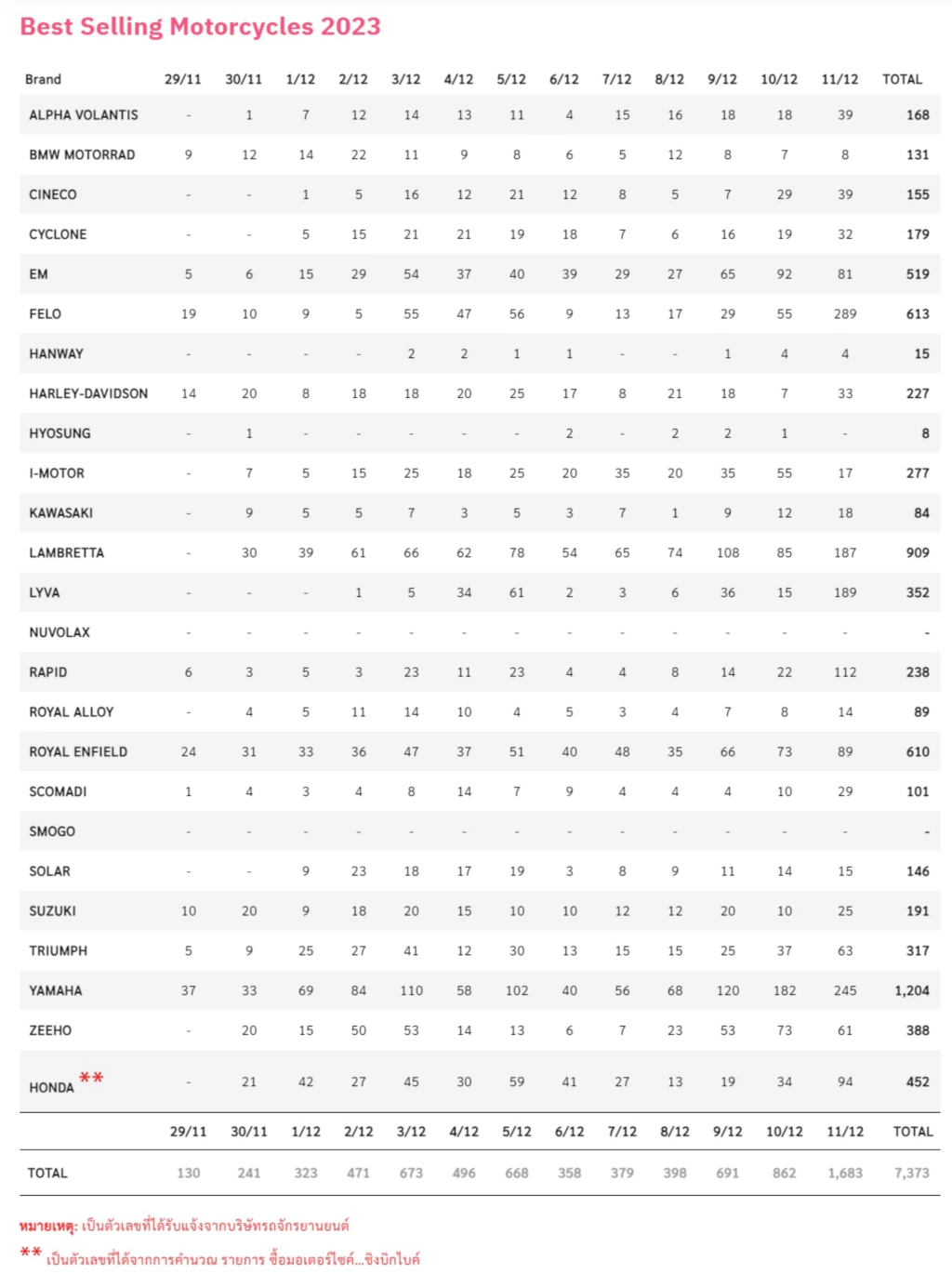 Best Selling Motorcycles 2023

| Brand | 29/11 | 30/11 | 1/12 | 2/12 | 3/12 | 4/12 | 5/12 | 6/12 | 7/12 | 8/12 | 9/12 | 10/12 | 11/12 | TOTAL |
|---|---|---|---|---|---|---|---|---|---|---|---|---|---|---|
| ALPHA VOLANTIS | - | 1 | 7 | 12 | 14 | 13 | 11 | 4 | 15 | 16 | 18 | 18 | 39 | 168 |
| BMW MOTORRAD | 9 | 12 | 14 | 22 | 11 | 9 | 8 | 6 | 5 | 12 | 8 | 7 | 8 | 131 |
| CINECO | - | - | 1 | 5 | 16 | 12 | 21 | 12 | 8 | 5 | 7 | 29 | 39 | 155 |
| CYCLONE | - | - | 5 | 15 | 21 | 21 | 19 | 18 | 7 | 6 | 16 | 19 | 32 | 179 |
| EM | 5 | 6 | 15 | 29 | 54 | 37 | 40 | 39 | 29 | 27 | 65 | 92 | 81 | 519 |
| FELO | 19 | 10 | 9 | 5 | 55 | 47 | 56 | 9 | 13 | 17 | 29 | 55 | 289 | 613 |
| HANWAY | - | - | - | - | 2 | 2 | 1 | 1 | - | - | 1 | 4 | 4 | 15 |
| HARLEY-DAVIDSON | 14 | 20 | 8 | 18 | 18 | 20 | 25 | 17 | 8 | 21 | 18 | 7 | 33 | 227 |
| HYOSUNG | - | 1 | - | - | - | - | - | 2 | - | 2 | 2 | 1 | - | 8 |
| I-MOTOR | - | 7 | 5 | 15 | 25 | 18 | 25 | 20 | 35 | 20 | 35 | 55 | 17 | 277 |
| KAWASAKI | - | 9 | 5 | 5 | 7 | 3 | 5 | 3 | 7 | 1 | 9 | 12 | 18 | 84 |
| LAMBRETTA | - | 30 | 39 | 61 | 66 | 62 | 78 | 54 | 65 | 74 | 108 | 85 | 187 | 909 |
| LYVA | - | - | - | 1 | 5 | 34 | 61 | 2 | 3 | 6 | 36 | 15 | 189 | 352 |
| NUVOLAX | - | - | - | - | - | - | - | - | - | - | - | - | - | - |
| RAPID | 6 | 3 | 5 | 3 | 23 | 11 | 23 | 4 | 4 | 8 | 14 | 22 | 112 | 238 |
| ROYAL ALLOY | - | 4 | 5 | 11 | 14 | 10 | 4 | 5 | 3 | 4 | 7 | 8 | 14 | 89 |
| ROYAL ENFIELD | 24 | 31 | 33 | 36 | 47 | 37 | 51 | 40 | 48 | 35 | 66 | 73 | 89 | 610 |
| SCOMADI | 1 | 4 | 3 | 4 | 8 | 14 | 7 | 9 | 4 | 4 | 4 | 10 | 29 | 101 |
| SMOGO | - | - | - | - | - | - | - | - | - | - | - | - | - | - |
| SOLAR | - | - | 9 | 23 | 18 | 17 | 19 | 3 | 8 | 9 | 11 | 14 | 15 | 146 |
| SUZUKI | 10 | 20 | 9 | 18 | 20 | 15 | 10 | 10 | 12 | 12 | 20 | 10 | 25 | 191 |
| TRIUMPH | 5 | 9 | 25 | 27 | 41 | 12 | 30 | 13 | 15 | 15 | 25 | 37 | 63 | 317 |
| YAMAHA | 37 | 33 | 69 | 84 | 110 | 58 | 102 | 40 | 56 | 68 | 120 | 182 | 245 | 1,204 |
| ZEEHO | - | 20 | 15 | 50 | 53 | 14 | 13 | 6 | 7 | 23 | 53 | 73 | 61 | 388 |
| HONDA ** | - | 21 | 42 | 27 | 45 | 30 | 59 | 41 | 27 | 13 | 19 | 34 | 94 | 452 |
| | 29/11 | 30/11 | 1/12 | 2/12 | 3/12 | 4/12 | 5/12 | 6/12 | 7/12 | 8/12 | 9/12 | 10/12 | 11/12 | TOTAL |
| TOTAL | 130 | 241 | 323 | 471 | 673 | 496 | 668 | 358 | 379 | 398 | 691 | 862 | 1,683 | 7,373 |

หมายเหตุ: เป็นตัวเลขที่ได้รับแจ้งจากบริษัทรถจักรยานยนต์

** เป็นตัวเลขที่ได้จากการคำนวณ รายการ ซื้อมอเตอร์ไซค์...ซิงบิกไบค์